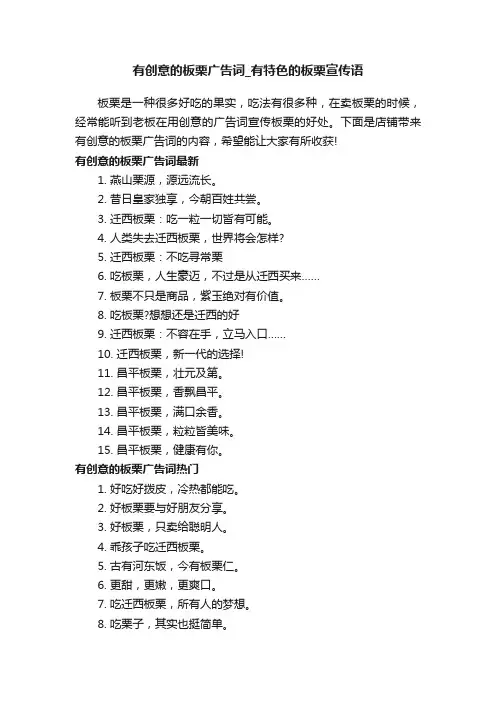 有创意的板栗广告词_有特色的板栗宣传语

板栗是一种很多好吃的果实，吃法有很多种，在卖板栗的时候，经常能听到老板在用创意的广告词宣传板栗的好处。下面是店铺带来有创意的板栗广告词的内容，希望能让大家有所收获!

有创意的板栗广告词最新

1. 燕山栗源，源远流长。
2. 昔日皇家独享，今朝百姓共尝。
3. 迁西板栗：吃一粒一切皆有可能。
4. 人类失去迁西板栗，世界将会怎样?
5. 迁西板栗：不吃寻常栗
6. 吃板栗，人生豪迈，不过是从迁西买来......
7. 板栗不只是商品，紫玉绝对有价值。
8. 吃板栗?想想还是迁西的好
9. 迁西板栗：不容在手，立马入口......
10. 迁西板栗，新一代的选择!
11. 昌平板栗，壮元及第。
12. 昌平板栗，香飘昌平。
13. 昌平板栗，满口余香。
14. 昌平板栗，粒粒皆美味。
15. 昌平板栗，健康有你。

有创意的板栗广告词热门

1. 好吃好拨皮，冷热都能吃。
2. 好板栗要与好朋友分享。
3. 好板栗，只卖给聪明人。
4. 乖孩子吃迁西板栗。
5. 古有河东饭，今有板栗仁。
6. 更甜，更嫩，更爽口。
7. 吃迁西板栗，所有人的梦想。
8. 吃栗子，其实也挺简单。